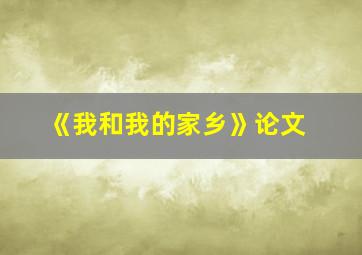 《我和我的家乡》论文